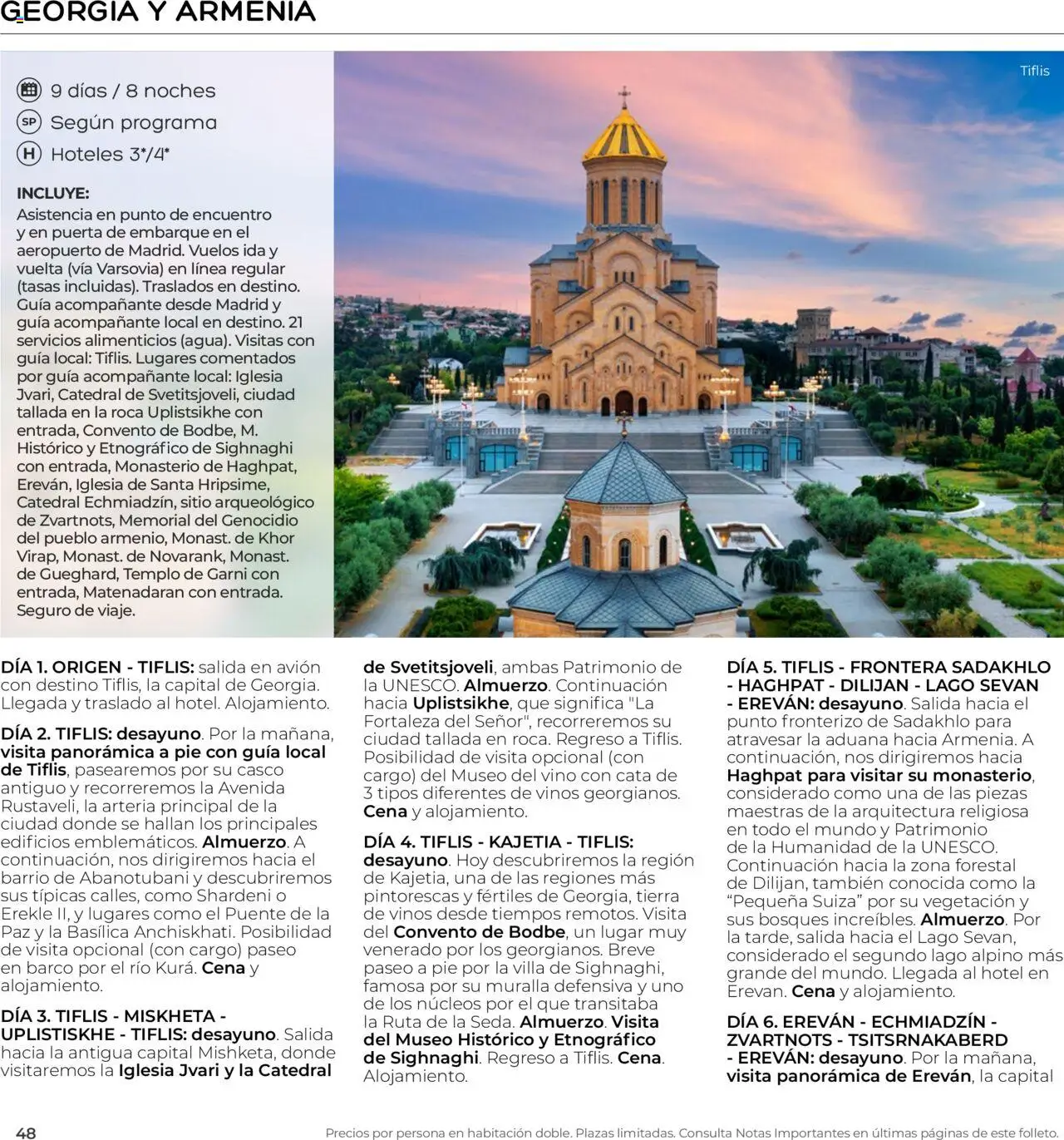 GEORGIA Y ARMENIA

9 días / 8 noches
SP Según programa
H Hoteles 3*/4*

INCLUYE:
Asistencia en punto de encuentro y en puerta de embarque en el aeropuerto de Madrid. Vuelos ida y vuelta (vía Varsovia) en línea regular (tasas incluidas). Traslados en destino. Guía acompañante desde Madrid y guía acompañante local en destino. 21 servicios alimenticios (agua). Visitas con guía local: Tiflis. Lugares comentados por guía acompañante local: Iglesia Jvari, Catedral de Svetitsjoveli, ciudad tallada en la roca Uplistsikhe con entrada, Convento de Bodbe, M. Histórico y Etnográfico de Sighnaghi con entrada, Monasterio de Haghpat, Ereván, Iglesia de Santa Hripsime, Catedral Echmiadzín, sitio arqueológico de Zvartnots, Memorial del Genocidio del pueblo armenio, Monast. de Khor Virap, Monast. de Novarank, Monast. de Gueghard, Templo de Garni con entrada, Matenadaran con entrada. Seguro de viaje.

Tiflis

DÍA 1. ORIGEN - TIFLIS: salida en avión con destino Tiflis, la capital de Georgia. Llegada y traslado al hotel. Alojamiento.

DÍA 2. TIFLIS: desayuno. Por la mañana, visita panorámica a pie con guía local de Tiflis, pasearemos por su casco antiguo y recorreremos la Avenida Rustaveli, la arteria principal de la ciudad donde se hallan los principales edificios emblemáticos. Almuerzo. A continuación, nos dirigiremos hacia el barrio de Abanotubani y descubriremos sus típicas calles, como Shardeni o Erekle II, y lugares como el Puente de la Paz y la Basílica Anchiskhati. Posibilidad de visita opcional (con cargo) paseo en barco por el río Kurá. Cena y alojamiento.

DÍA 3. TIFLIS - MISKHETA - UPLISTISKHE - TIFLIS: desayuno. Salida hacia la antigua capital Mishketa, donde visitaremos la Iglesia Jvari y la Catedral de Svetitsjoveli, ambas Patrimonio de la UNESCO. Almuerzo. Continuación hacia Uplistsikhe, que significa "La Fortaleza del Señor", recorreremos su ciudad tallada en roca. Regreso a Tiflis. Posibilidad de visita opcional (con cargo) del Museo del vino con cata de 3 tipos diferentes de vinos georgianos. Cena y alojamiento.

DÍA 4. TIFLIS - KAJETIA - TIFLIS: desayuno. Hoy descubriremos la región de Kajetia, una de las regiones más pintorescas y fértiles de Georgia, tierra de vinos desde tiempos remotos. Visita del Convento de Bodbe, un lugar muy venerado por los georgianos. Breve paseo a pie por la villa de Sighnaghi, famosa por su muralla defensiva y uno de los núcleos por el que transitaba la Ruta de la Seda. Almuerzo. Visita del Museo Histórico y Etnográfico de Sighnaghi. Regreso a Tiflis. Cena. Alojamiento.

DÍA 5. TIFLIS - FRONTERA SADAKHLO - HAGHPAT - DILIJAN - LAGO SEVAN - EREVÁN: desayuno. Salida hacia el punto fronterizo de Sadakhlo para atravesar la aduana hacia Armenia. A continuación, nos dirigiremos hacia Haghpat para visitar su monasterio, considerado como una de las piezas maestras de la arquitectura religiosa en todo el mundo y Patrimonio de la Humanidad de la UNESCO. Continuación hacia la zona forestal de Dilijan, también conocida como la “Pequeña Suiza” por su vegetación y sus bosques increíbles. Almuerzo. Por la tarde, salida hacia el Lago Sevan, considerado el segundo lago alpino más grande del mundo. Llegada al hotel en Erevan. Cena y alojamiento.

DÍA 6. EREVÁN - ECHMIADZÍN - ZVARTNOTS - TSITSRNAKABERD - EREVÁN: desayuno. Por la mañana, visita panorámica de Ereván, la capital

48

Precios por persona en habitación doble. Plazas limitadas. Consulta Notas Importantes en últimas páginas de este folleto.